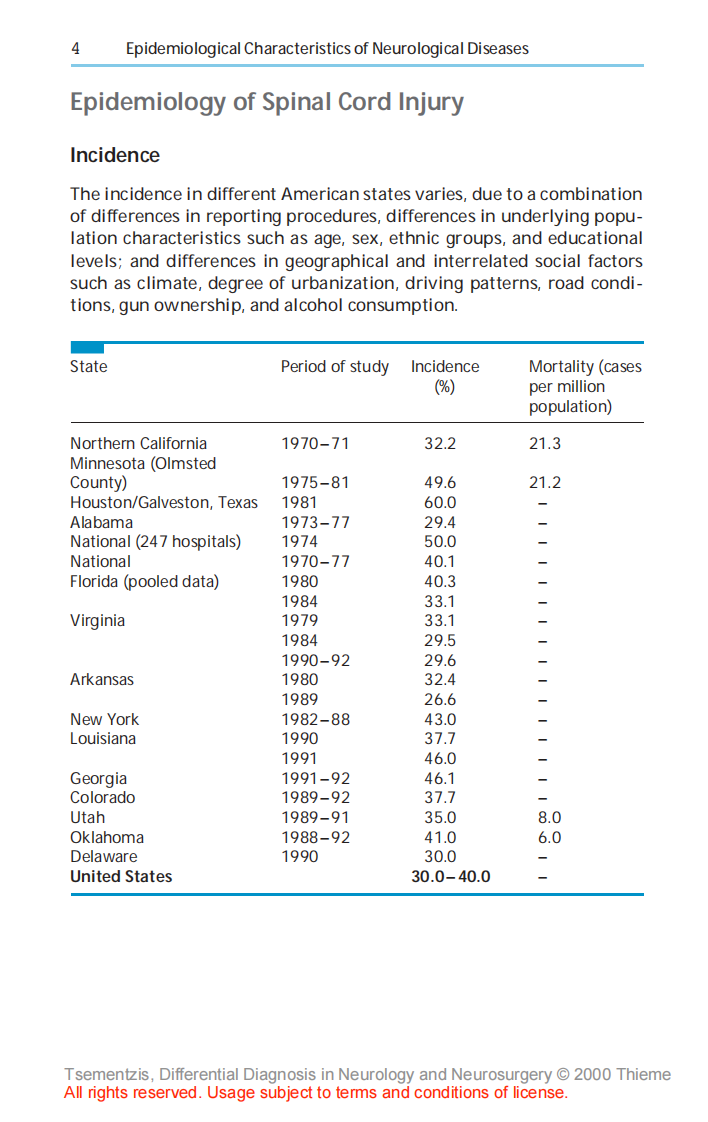 4 Epidemiological Characteristics of Neurological Diseases

Epidemiology of Spinal Cord Injury

Incidence

The incidence in different American states varies, due to a combination of differences in reporting procedures, differences in underlying population characteristics such as age, sex, ethnic groups, and educational levels; and differences in geographical and interrelated social factors such as climate, degree of urbanization, driving patterns, road conditions, gun ownership, and alcohol consumption.

| State | Period of study | Incidence (%) | Mortality (cases per million population) |
|---|---|---|---|
| Northern California | 1970–71 | 32.2 | 21.3 |
| Minnesota (Olmsted County) | 1975–81 | 49.6 | 21.2 |
| Houston/Galveston, Texas | 1981 | 60.0 | – |
| Alabama | 1973–77 | 29.4 | – |
| National (247 hospitals) | 1974 | 50.0 | – |
| National | 1970–77 | 40.1 | – |
| Florida (pooled data) | 1980 | 40.3 | – |
| | 1984 | 33.1 | – |
| Virginia | 1979 | 33.1 | – |
| | 1984 | 29.5 | – |
| | 1990–92 | 29.6 | – |
| Arkansas | 1980 | 32.4 | – |
| | 1989 | 26.6 | – |
| New York | 1982–88 | 43.0 | – |
| Louisiana | 1990 | 37.7 | – |
| | 1991 | 46.0 | – |
| Georgia | 1991–92 | 46.1 | – |
| Colorado | 1989–92 | 37.7 | – |
| Utah | 1989–91 | 35.0 | 8.0 |
| Oklahoma | 1988–92 | 41.0 | 6.0 |
| Delaware | 1990 | 30.0 | – |
| **United States** | | **30.0–40.0** | – |

Tsementzis, Differential Diagnosis in Neurology and Neurosurgery © 2000 Thieme
All rights reserved. Usage subject to terms and conditions of license.